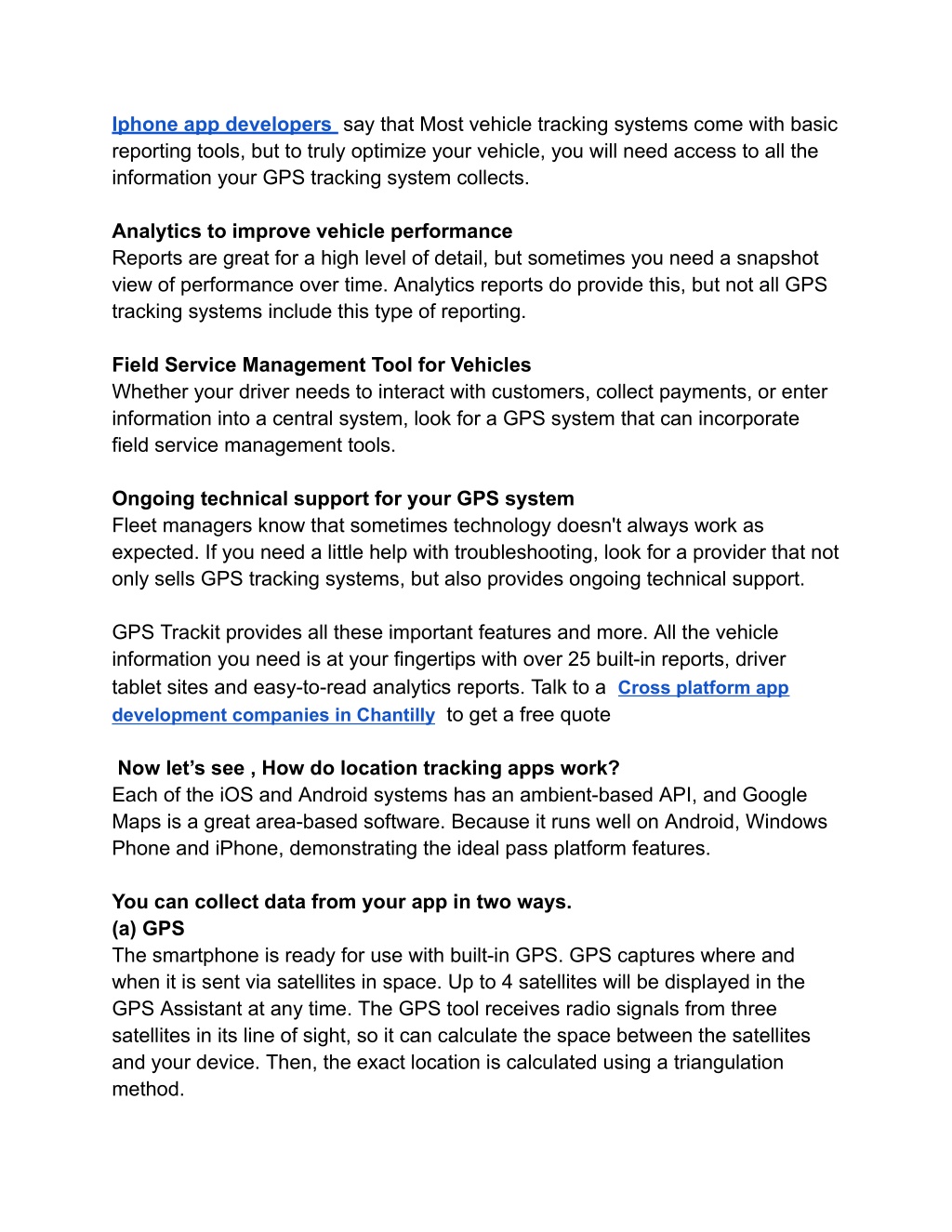 Iphone app developers say that Most vehicle tracking systems come with basic reporting tools, but to truly optimize your vehicle, you will need access to all the information your GPS tracking system collects.

Analytics to improve vehicle performance
Reports are great for a high level of detail, but sometimes you need a snapshot view of performance over time. Analytics reports do provide this, but not all GPS tracking systems include this type of reporting.

Field Service Management Tool for Vehicles
Whether your driver needs to interact with customers, collect payments, or enter information into a central system, look for a GPS system that can incorporate field service management tools.

Ongoing technical support for your GPS system
Fleet managers know that sometimes technology doesn't always work as expected. If you need a little help with troubleshooting, look for a provider that not only sells GPS tracking systems, but also provides ongoing technical support.

GPS Trackit provides all these important features and more. All the vehicle information you need is at your fingertips with over 25 built-in reports, driver tablet sites and easy-to-read analytics reports. Talk to a Cross platform app development companies in Chantilly to get a free quote

Now let's see , How do location tracking apps work?
Each of the iOS and Android systems has an ambient-based API, and Google Maps is a great area-based software. Because it runs well on Android, Windows Phone and iPhone, demonstrating the ideal pass platform features.

You can collect data from your app in two ways.
(a) GPS
The smartphone is ready for use with built-in GPS. GPS captures where and when it is sent via satellites in space. Up to 4 satellites will be displayed in the GPS Assistant at any time. The GPS tool receives radio signals from three satellites in its line of sight, so it can calculate the space between the satellites and your device. Then, the exact location is calculated using a triangulation method.